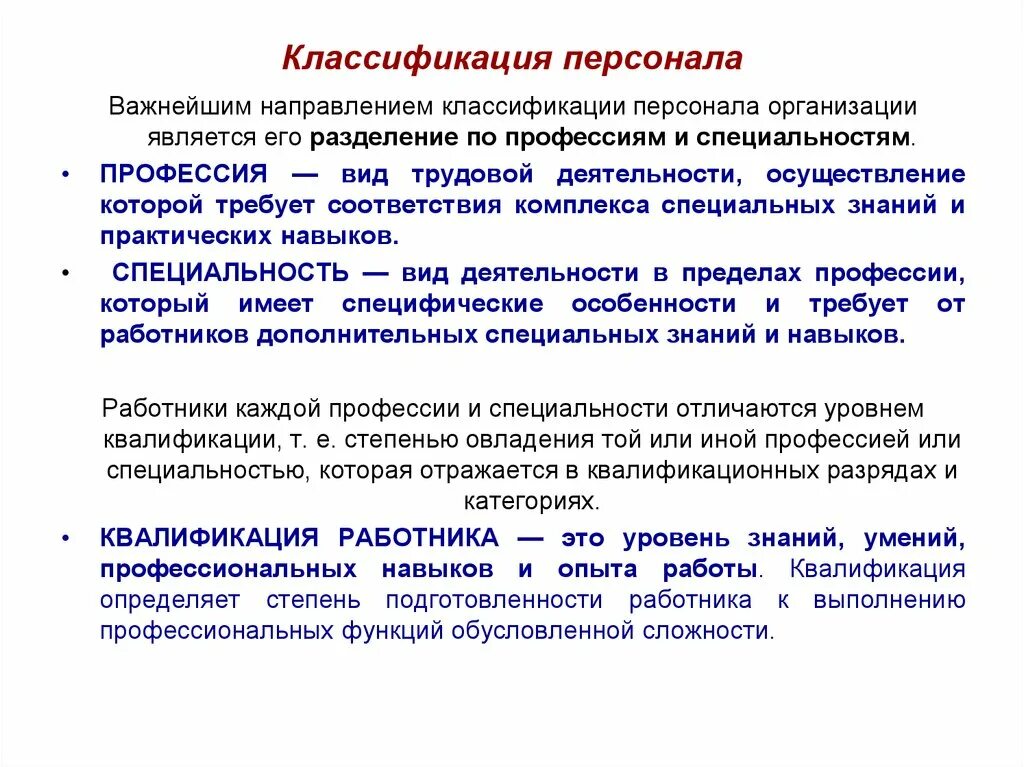 Классификация персонала

Важнейшим направлением классификации персонала организации является его разделение по профессиям и специальностям.

• ПРОФЕССИЯ — вид трудовой деятельности, осуществление которой требует соответствия комплекса специальных знаний и практических навыков.

• СПЕЦИАЛЬНОСТЬ — вид деятельности в пределах профессии, который имеет специфические особенности и требует от работников дополнительных специальных знаний и навыков.

Работники каждой профессии и специальности отличаются уровнем квалификации, т. е. степенью овладения той или иной профессией или специальностью, которая отражается в квалификационных разрядах и категориях.

• КВАЛИФИКАЦИЯ РАБОТНИКА — это уровень знаний, умений, профессиональных навыков и опыта работы. Квалификация определяет степень подготовленности работника к выполнению профессиональных функций обусловленной сложности.